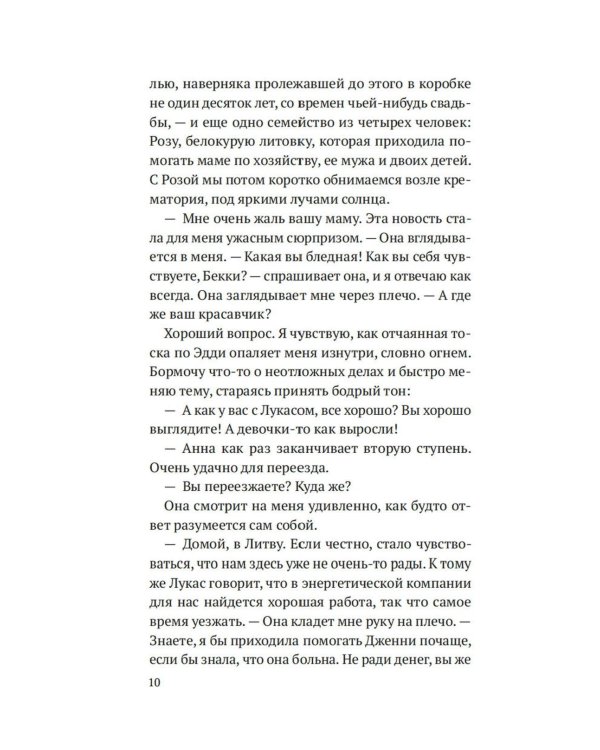 лью, наверняка пролежавшей до этого в коробке не один десяток лет, со времен чьей-нибудь свадьбы, — и еще одно семейство из четырех человек: Розу, белокурую литовку, которая приходила помогать маме по хозяйству, ее мужа и двоих детей. С Розой мы потом коротко обнимаемся возле крематория, под яркими лучами солнца.

— Мне очень жаль вашу маму. Эта новость стала для меня ужасным сюрпризом. — Она вглядывается в меня. — Какая вы бледная! Как вы себя чувствуете, Бекки? — спрашивает она, и я отвечаю как всегда. Она заглядывает мне через плечо. — А где же ваш красавчик?

Хороший вопрос. Я чувствую, как отчаянная тоска по Эдди опаляет меня изнутри, словно огнем. Бормочу что-то о неотложных делах и быстро меняю тему, стараясь принять бодрый тон:

— А как у вас с Лукасом, все хорошо? Вы хорошо выглядите! А девочки-то как выросли!

— Анна как раз заканчивает вторую ступень. Очень удачно для переезда.

— Вы переезжаете? Куда же?

Она смотрит на меня удивленно, как будто ответ разумеется сам собой.

— Домой, в Литву. Если честно, стало чувствоваться, что нам здесь уже не очень-то рады. К тому же Лукас говорит, что в энергетической компании для нас найдется хорошая работа, так что самое время уезжать. — Она кладет мне руку на плечо. — Знаете, я бы приходила помогать Дженни почаще, если бы знала, что она больна. Не ради денег, вы же

10